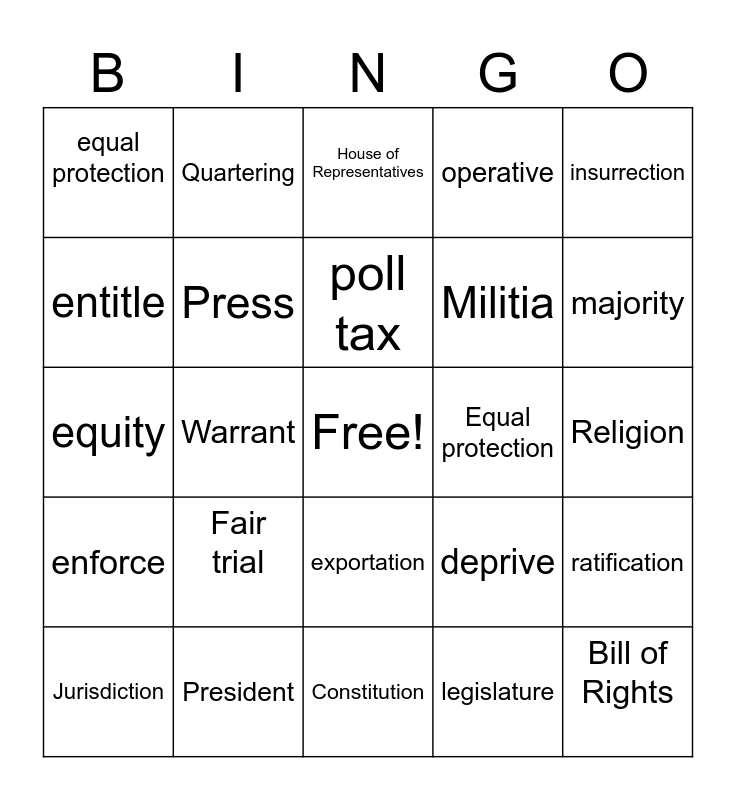 | B | I | N | G | O |
|---|---|---|---|---|
| equal protection | Quartering | House of Representatives | operative | insurrection |
| entitle | Press | poll tax | Militia | majority |
| equity | Warrant | Free! | Equal protection | Religion |
| enforce | Fair trial | exportation | deprive | ratification |
| Jurisdiction | President | Constitution | legislature | Bill of Rights |